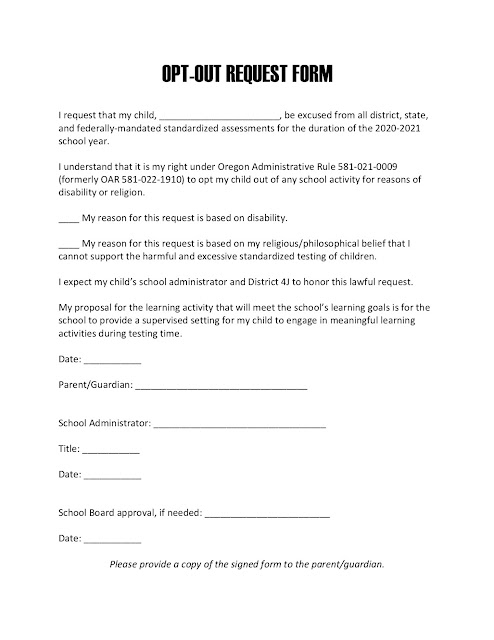 OPT-OUT REQUEST FORM

I request that my child, ________________________, be excused from all district, state, and federally-mandated standardized assessments for the duration of the 2020-2021 school year.

I understand that it is my right under Oregon Administrative Rule 581-021-0009 (formerly OAR 581-022-1910) to opt my child out of any school activity for reasons of disability or religion.

____ My reason for this request is based on disability.

____ My reason for this request is based on my religious/philosophical belief that I cannot support the harmful and excessive standardized testing of children.

I expect my child's school administrator and District 4J to honor this lawful request.

My proposal for the learning activity that will meet the school's learning goals is for the school to provide a supervised setting for my child to engage in meaningful learning activities during testing time.

Date: ___________

Parent/Guardian: _________________________________

School Administrator: _________________________________

Title: ___________

Date: ___________

School Board approval, if needed: ________________________

Date: ___________

Please provide a copy of the signed form to the parent/guardian.